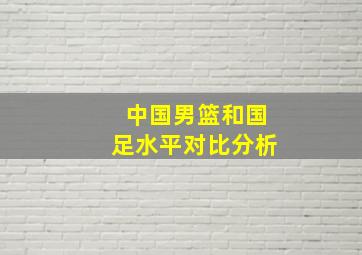 中国男篮和国足水平对比分析